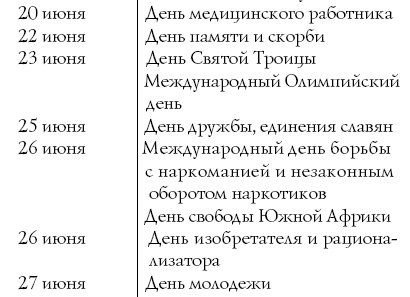 | | |
|---|---|
| 20 июня | День медицинского работника |
| 22 июня | День памяти и скорби |
| 23 июня | День Святой Троицы |
| | Международный Олимпийский день |
| 25 июня | День дружбы, единения славян |
| 26 июня | Международный день борьбы с наркоманией и незаконным оборотом наркотиков |
| | День свободы Южной Африки |
| 26 июня | День изобретателя и рационализатора |
| 27 июня | День молодежи |